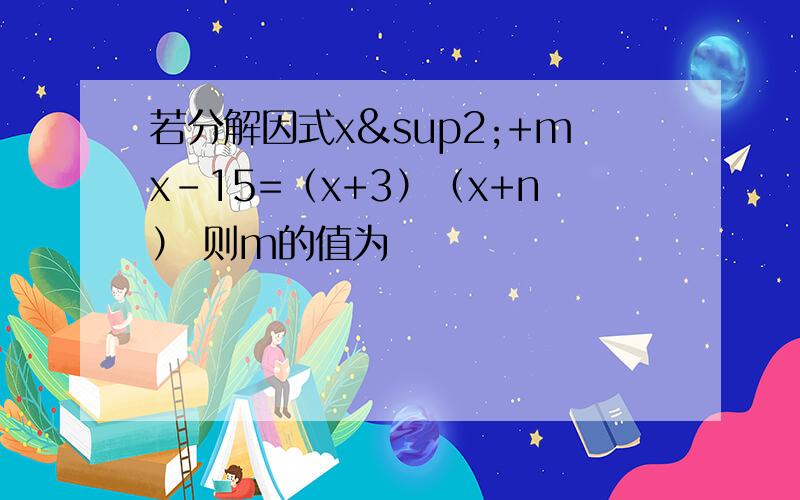 若分解因式x&sup2;+mx-15=（x+3）（x+n） 则m的值为